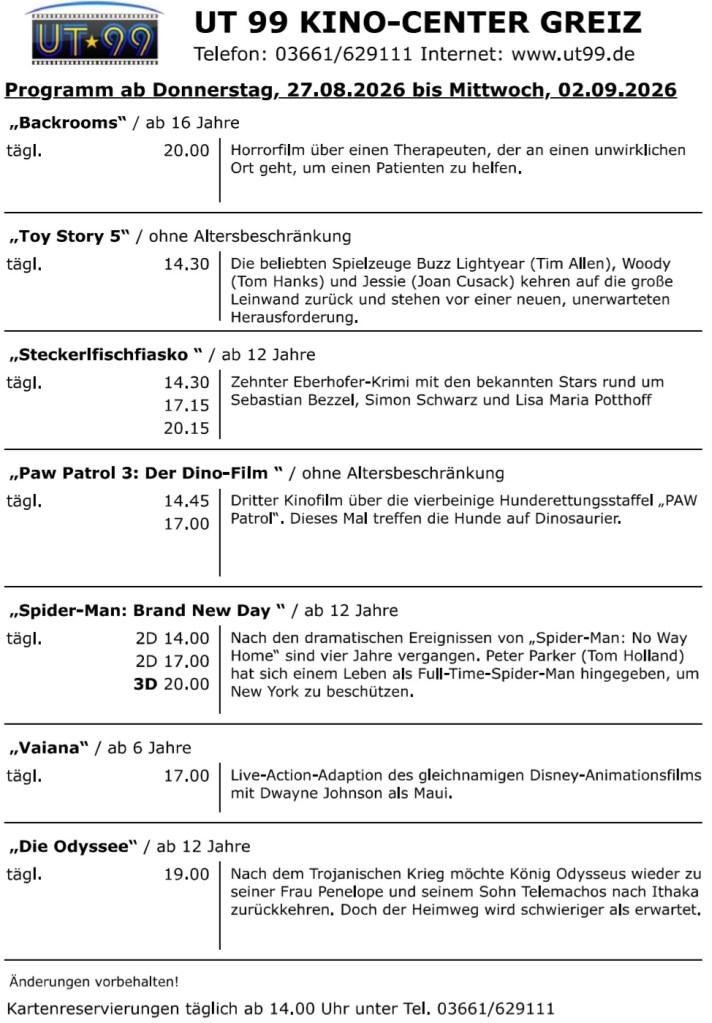 UT★99

UT 99 KINO-CENTER GREIZ
Telefon: 03661/629111 Internet: www.ut99.de

Programm ab Donnerstag, 27.08.2026 bis Mittwoch, 02.09.2026

„Backrooms“ / ab 16 Jahre

tägl. 20.00 Horrorfilm über einen Therapeuten, der an einen unwirklichen Ort geht, um einen Patienten zu helfen.

„Toy Story 5“ / ohne Altersbeschränkung

tägl. 14.30 Die beliebten Spielzeuge Buzz Lightyear (Tim Allen), Woody (Tom Hanks) und Jessie (Joan Cusack) kehren auf die große Leinwand zurück und stehen vor einer neuen, unerwarteten Herausforderung.

„Steckerlfischfiasko “ / ab 12 Jahre

tägl. 14.30 17.15 20.15 Zehnter Eberhofer-Krimi mit den bekannten Stars rund um Sebastian Bezzel, Simon Schwarz und Lisa Maria Potthoff

„Paw Patrol 3: Der Dino-Film “ / ohne Altersbeschränkung

tägl. 14.45 17.00 Dritter Kinofilm über die vierbeinige Hunderettungsstaffel „PAW Patrol“. Dieses Mal treffen die Hunde auf Dinosaurier.

„Spider-Man: Brand New Day “ / ab 12 Jahre

tägl. 2D 14.00 2D 17.00 3D 20.00 Nach den dramatischen Ereignissen von „Spider-Man: No Way Home“ sind vier Jahre vergangen. Peter Parker (Tom Holland) hat sich einem Leben als Full-Time-Spider-Man hingegeben, um New York zu beschützen.

„Vaiana“ / ab 6 Jahre

tägl. 17.00 Live-Action-Adaption des gleichnamigen Disney-Animationsfilms mit Dwayne Johnson als Maui.

„Die Odyssee“ / ab 12 Jahre

tägl. 19.00 Nach dem Trojanischen Krieg möchte König Odysseus wieder zu seiner Frau Penelope und seinem Sohn Telemachos nach Ithaka zurückkehren. Doch der Heimweg wird schwieriger als erwartet.

Änderungen vorbehalten!

Kartenreservierungen täglich ab 14.00 Uhr unter Tel. 03661/629111